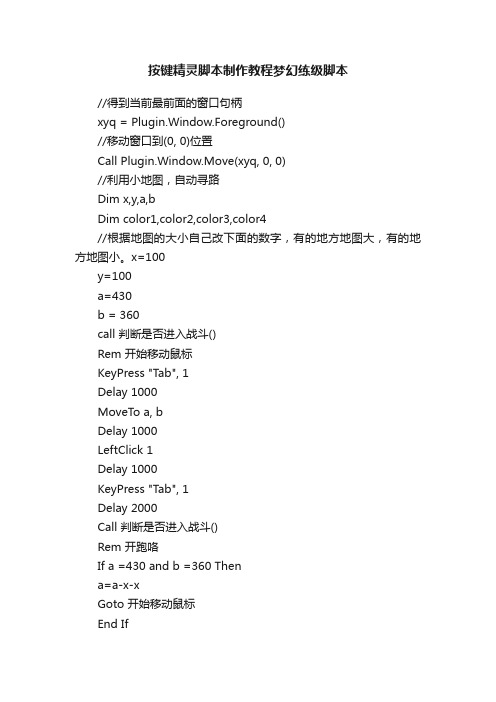 按键精灵脚本制作教程梦幻练级脚本

//得到当前最前面的窗口句柄

xyq = Plugin.Window.Foreground()

//移动窗口到(0, 0)位置

Call Plugin.Window.Move(xyq, 0, 0)

//利用小地图，自动寻路

Dim x,y,a,b

Dim color1,color2,color3,color4

//根据地图的大小自己改下面的数字，有的地方地图大，有的地方地图小。x=100

y=100

a=430

b = 360

call 判断是否进入战斗()

Rem 开始移动鼠标

KeyPress "Tab", 1

Delay 1000

MoveTo a, b

Delay 1000

LeftClick 1

Delay 1000

KeyPress "Tab", 1

Delay 2000

Call 判断是否进入战斗()

Rem 开跑咯

If a =430 and b =360 Then

a=a-x-x

Goto 开始移动鼠标

End If